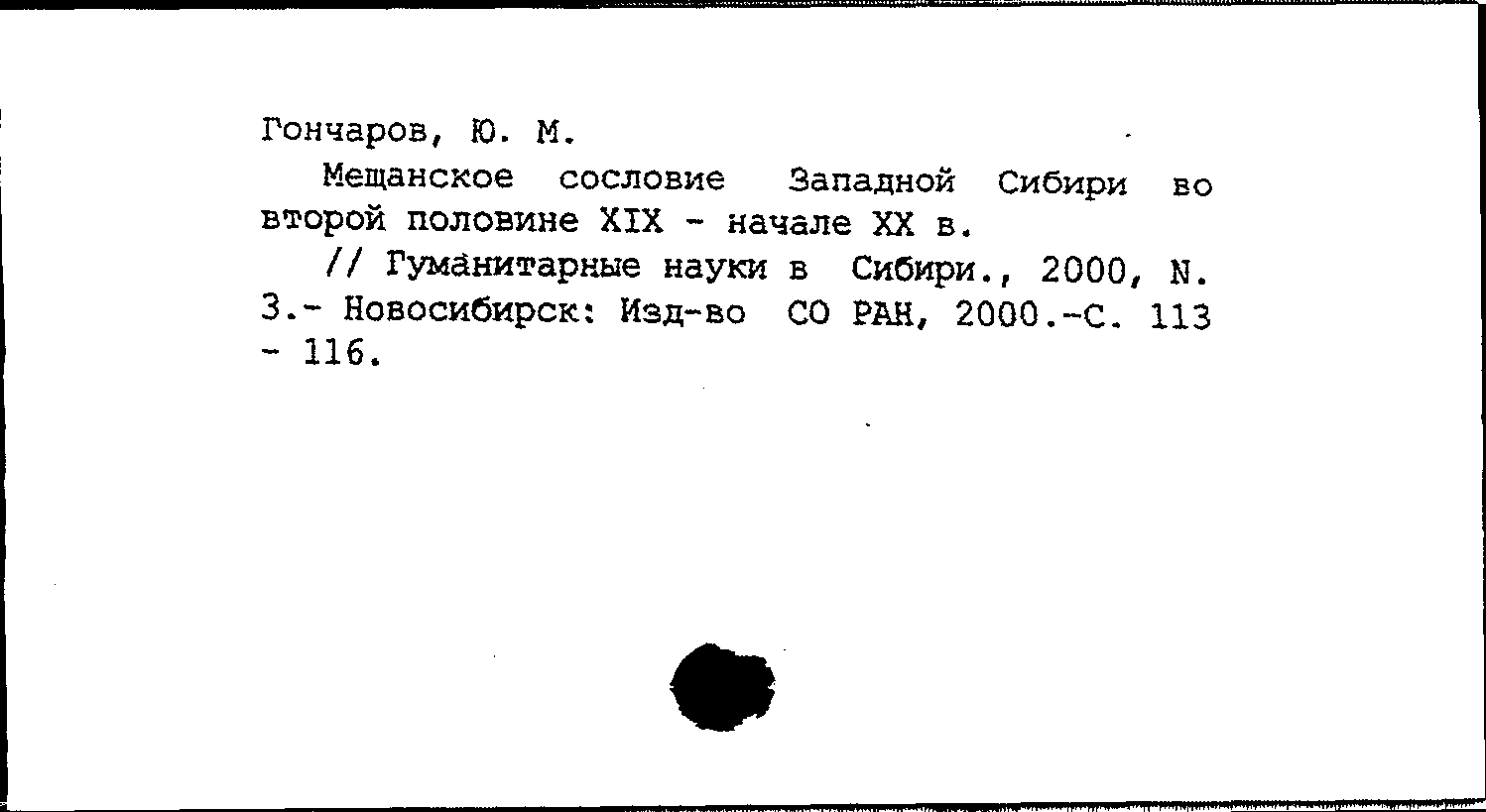 Гончаров, Ю. М.

Мещанское сословие Западной Сибири во второй половине XIX - начале XX в.

// Гуманитарные науки в Сибири., 2000, N. 3.- Новосибирск: Изд-во СО РАН, 2000.-С. 113 - 116.